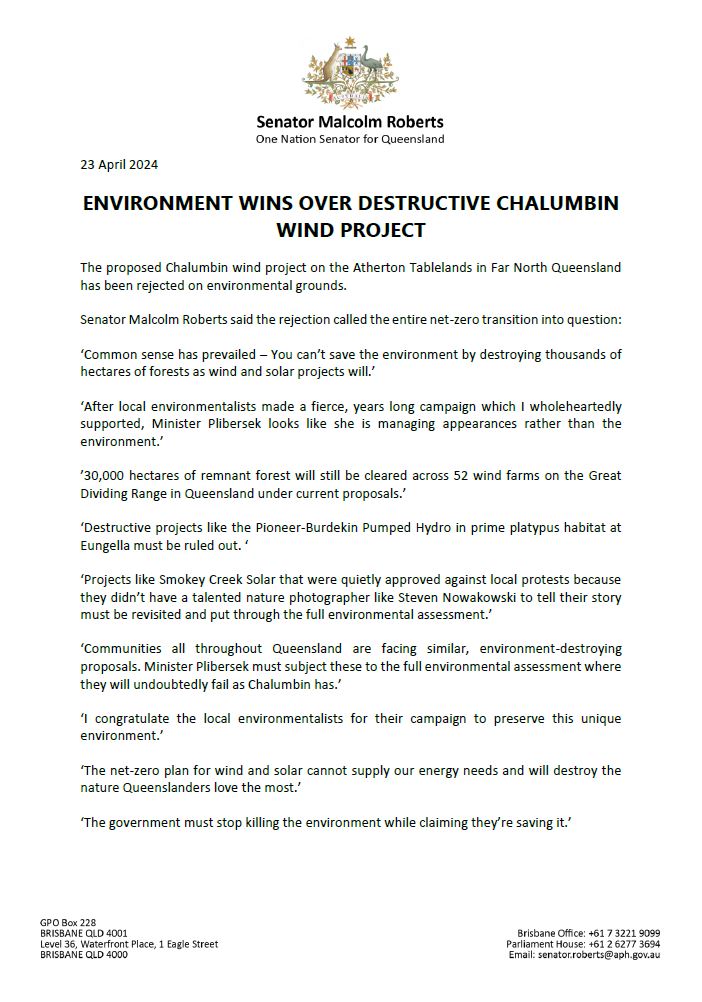 Senator Malcolm Roberts
One Nation Senator for Queensland

23 April 2024

ENVIRONMENT WINS OVER DESTRUCTIVE CHALUMBIN WIND PROJECT

The proposed Chalumbin wind project on the Atherton Tablelands in Far North Queensland has been rejected on environmental grounds.

Senator Malcolm Roberts said the rejection called the entire net-zero transition into question:

'Common sense has prevailed – You can't save the environment by destroying thousands of hectares of forests as wind and solar projects will.'

'After local environmentalists made a fierce, years long campaign which I wholeheartedly supported, Minister Plibersek looks like she is managing appearances rather than the environment.'

'30,000 hectares of remnant forest will still be cleared across 52 wind farms on the Great Dividing Range in Queensland under current proposals.'

'Destructive projects like the Pioneer-Burdekin Pumped Hydro in prime platypus habitat at Eungella must be ruled out. '

'Projects like Smokey Creek Solar that were quietly approved against local protests because they didn't have a talented nature photographer like Steven Nowakowski to tell their story must be revisited and put through the full environmental assessment.'

'Communities all throughout Queensland are facing similar, environment-destroying proposals. Minister Plibersek must subject these to the full environmental assessment where they will undoubtedly fail as Chalumbin has.'

'I congratulate the local environmentalists for their campaign to preserve this unique environment.'

'The net-zero plan for wind and solar cannot supply our energy needs and will destroy the nature Queenslanders love the most.'

'The government must stop killing the environment while claiming they're saving it.'

GPO Box 228
BRISBANE QLD 4001
Level 36, Waterfront Place, 1 Eagle Street
BRISBANE QLD 4000

Brisbane Office: +61 7 3221 9099
Parliament House: +61 2 6277 3694
Email: senator.roberts@aph.gov.au